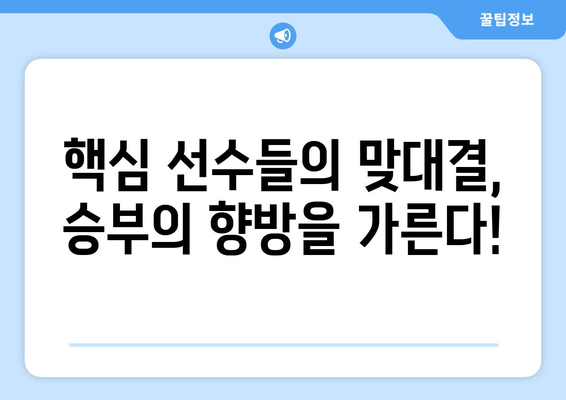 꿀팁정보

핵심 선수들의 맞대결, 승부의 향방을 가른다!